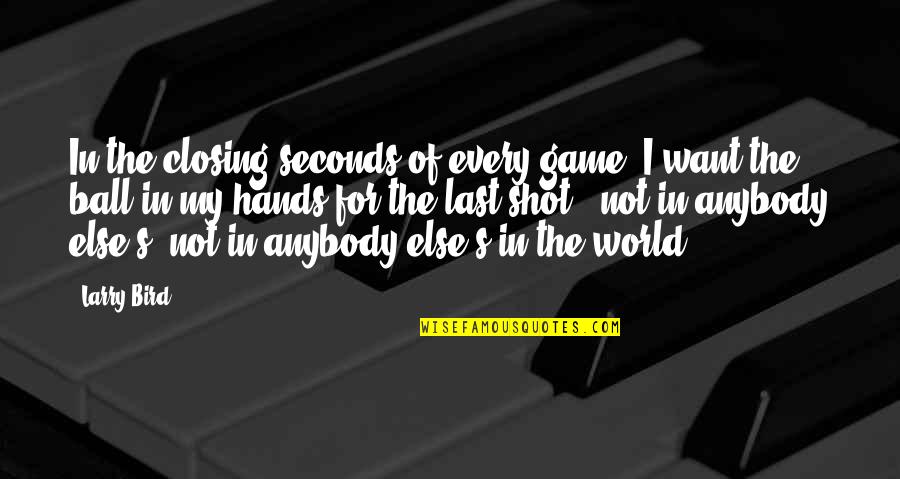 In the closing seconds of every game, I want the ball in my hands for the last shot - not in anybody else's, not in anybody else's in the world.

Larry Bird

WISEFAMOUSQUOTES.COM